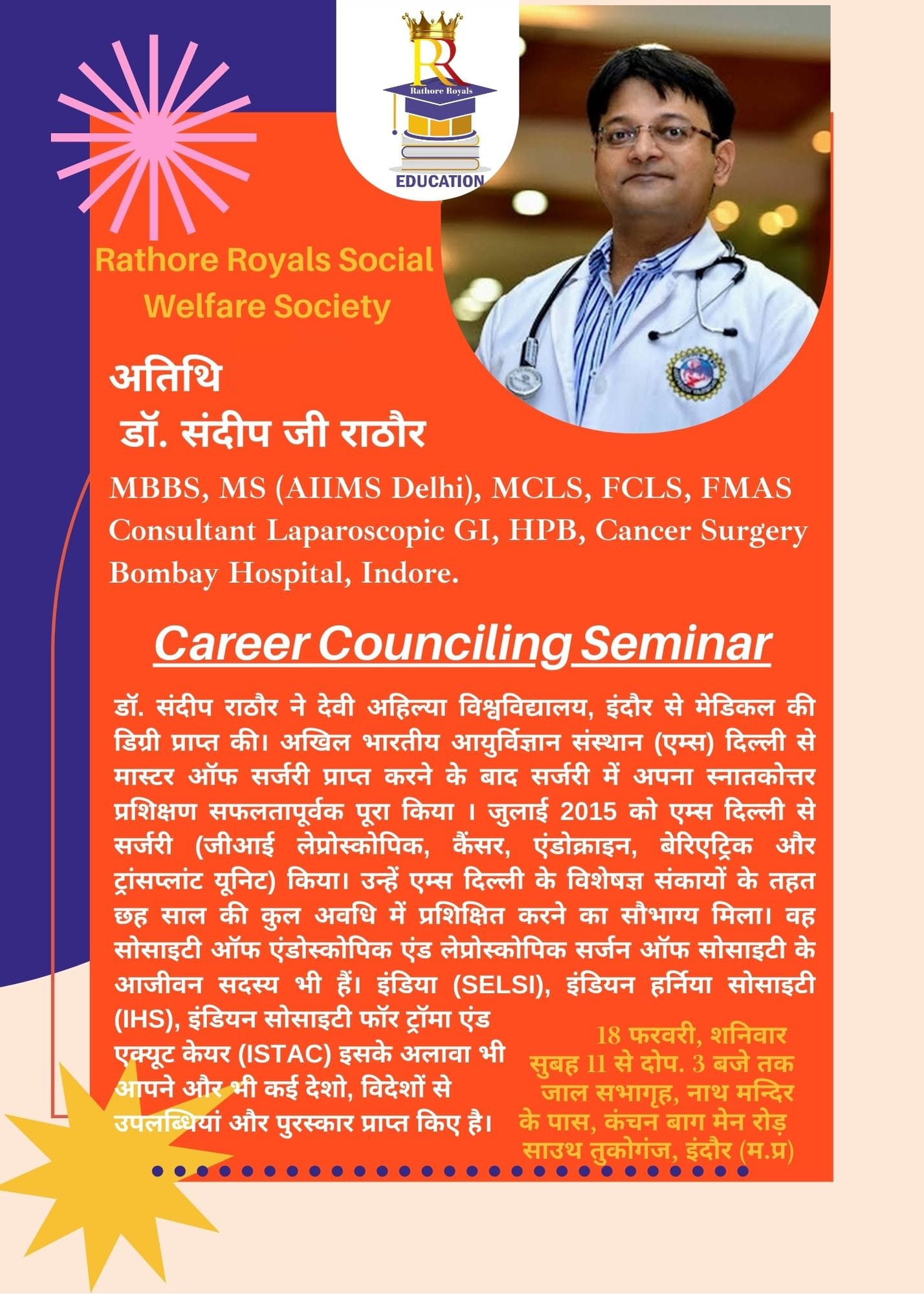 RR
Rathore Royals
EDUCATION

Rathore Royals Social Welfare Society

अतिथि
डॉ. संदीप जी राठौर

MBBS, MS (AIIMS Delhi), MCLS, FCLS, FMAS
Consultant Laparoscopic GI, HPB, Cancer Surgery
Bombay Hospital, Indore.

Career Counciling Seminar

डॉ. संदीप राठौर ने देवी अहिल्या विश्वविद्यालय, इंदौर से मेडिकल की डिग्री प्राप्त की। अखिल भारतीय आयुर्विज्ञान संस्थान (एम्स) दिल्ली से मास्टर ऑफ सर्जरी प्राप्त करने के बाद सर्जरी में अपना स्नातकोत्तर प्रशिक्षण सफलतापूर्वक पूरा किया । जुलाई 2015 को एम्स दिल्ली से सर्जरी (जीआई लेप्रोस्कोपिक, कैंसर, एंडोक्राइन, बेरिएट्रिक और ट्रांसप्लांट यूनिट) किया। उन्हें एम्स दिल्ली के विशेषज्ञ संकायों के तहत छह साल की कुल अवधि में प्रशिक्षित करने का सौभाग्य मिला। वह सोसाइटी ऑफ एंडोस्कोपिक एंड लेप्रोस्कोपिक सर्जन ऑफ सोसाइटी के आजीवन सदस्य भी हैं। इंडिया (SELSI), इंडियन हर्निया सोसाइटी (IHS), इंडियन सोसाइटी फॉर ट्रॉमा एंड एक्यूट केयर (ISTAC) इसके अलावा भी आपने और भी कई देशो, विदेशों से उपलब्धियां और पुरस्कार प्राप्त किए है।

18 फरवरी, शनिवार
सुबह 11 से दोप. 3 बजे तक
जाल सभागृह, नाथ मन्दिर के पास, कंचन बाग मेन रोड़ साउथ तुकोगंज, इंदौर (म.प्र)